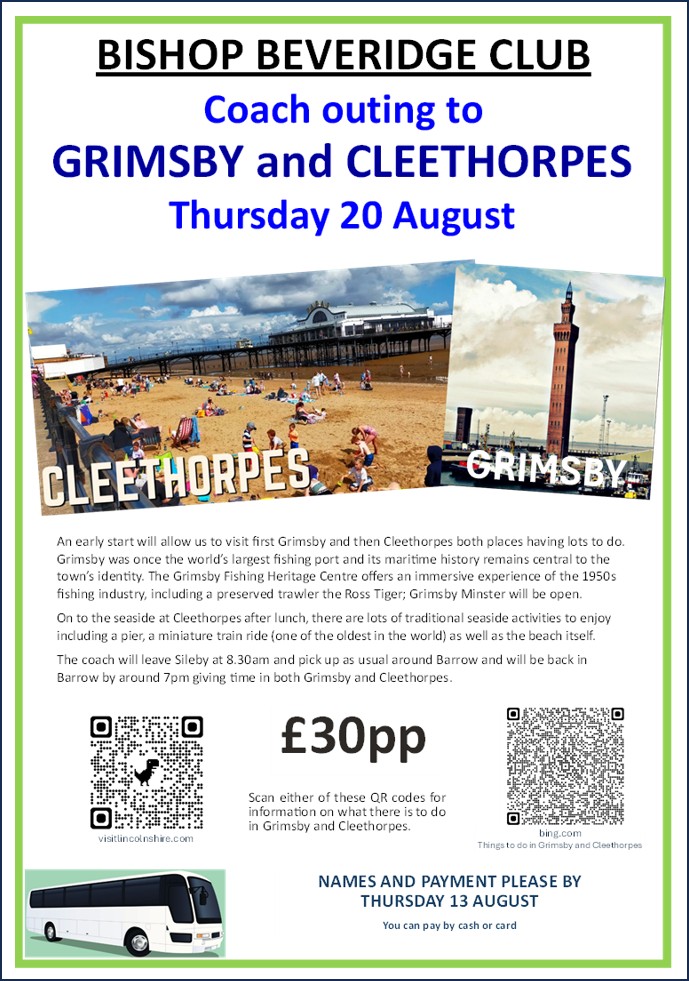 BISHOP BEVERIDGE CLUB

Coach outing to

GRIMSBY and CLEETHORPES

Thursday 20 August

CLEETHORPES

GRIMSBY

An early start will allow us to visit first Grimsby and then Cleethorpes both places having lots to do. Grimsby was once the world's largest fishing port and its maritime history remains central to the town's identity. The Grimsby Fishing Heritage Centre offers an immersive experience of the 1950s fishing industry, including a preserved trawler the Ross Tiger; Grimsby Minster will be open.

On to the seaside at Cleethorpes after lunch, there are lots of traditional seaside activities to enjoy including a pier, a miniature train ride (one of the oldest in the world) as well as the beach itself.

The coach will leave Sileby at 8.30am and pick up as usual around Barrow and will be back in Barrow by around 7pm giving time in both Grimsby and Cleethorpes.

visitlincolnshire.com

£30pp

Scan either of these QR codes for information on what there is to do in Grimsby and Cleethorpes.

bing.com
Things to do in Grimsby and Cleethorpes

NAMES AND PAYMENT PLEASE BY
THURSDAY 13 AUGUST

You can pay by cash or card